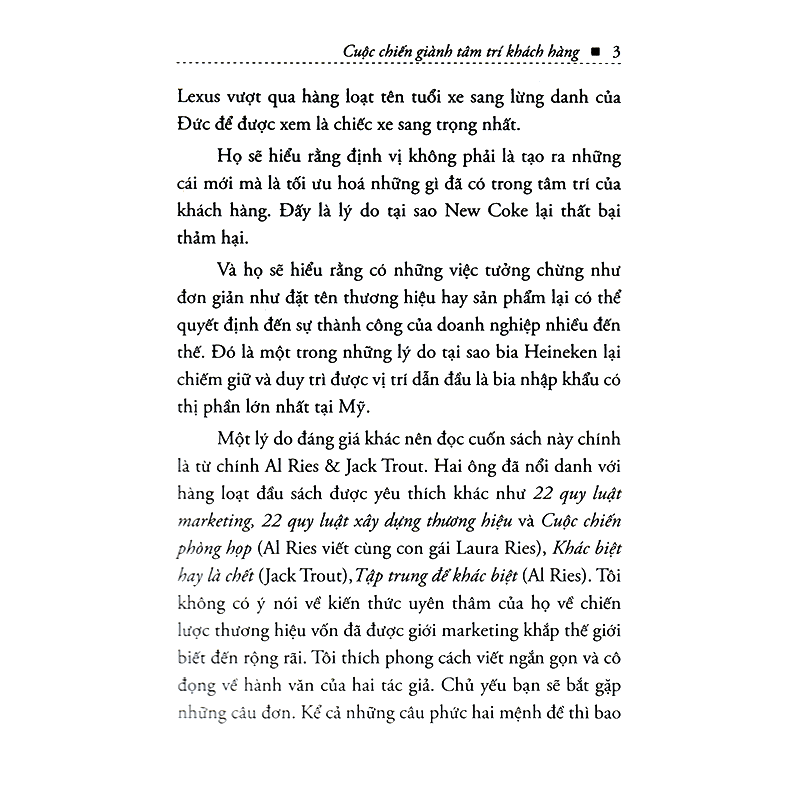 Cuộc chiến giành tâm trí khách hàng ■ 3

Lexus vượt qua hàng loạt tên tuổi xe sang lừng danh của Đức để được xem là chiếc xe sang trọng nhất.

Họ sẽ hiểu rằng định vị không phải là tạo ra những cái mới mà là tối ưu hoá những gì đã có trong tâm trí của khách hàng. Đấy là lý do tại sao New Coke lại thất bại thảm hại.

Và họ sẽ hiểu rằng có những việc tưởng chừng như đơn giản như đặt tên thương hiệu hay sản phẩm lại có thể quyết định đến sự thành công của doanh nghiệp nhiều đến thế. Đó là một trong những lý do tại sao bia Heineken lại chiếm giữ và duy trì được vị trí dẫn đầu là bia nhập khẩu có thị phần lớn nhất tại Mỹ.

Một lý do đáng giá khác nên đọc cuốn sách này chính là từ chính Al Ries & Jack Trout. Hai ông đã nổi danh với hàng loạt đầu sách được yêu thích khác như 22 quy luật marketing, 22 quy luật xây dựng thương hiệu và Cuộc chiến phòng họp (Al Ries viết cùng con gái Laura Ries), Khác biệt hay là chết (Jack Trout), Tập trung để khác biệt (Al Ries). Tôi không có ý nói về kiến thức uyên thâm của họ về chiến lược thương hiệu vốn đã được giới marketing khắp thế giới biết đến rộng rãi. Tôi thích phong cách viết ngắn gọn và cô đọng về hành văn của hai tác giả. Chủ yếu bạn sẽ bắt gặp những câu đơn. Kể cả những câu phức hai mệnh đề thì bao